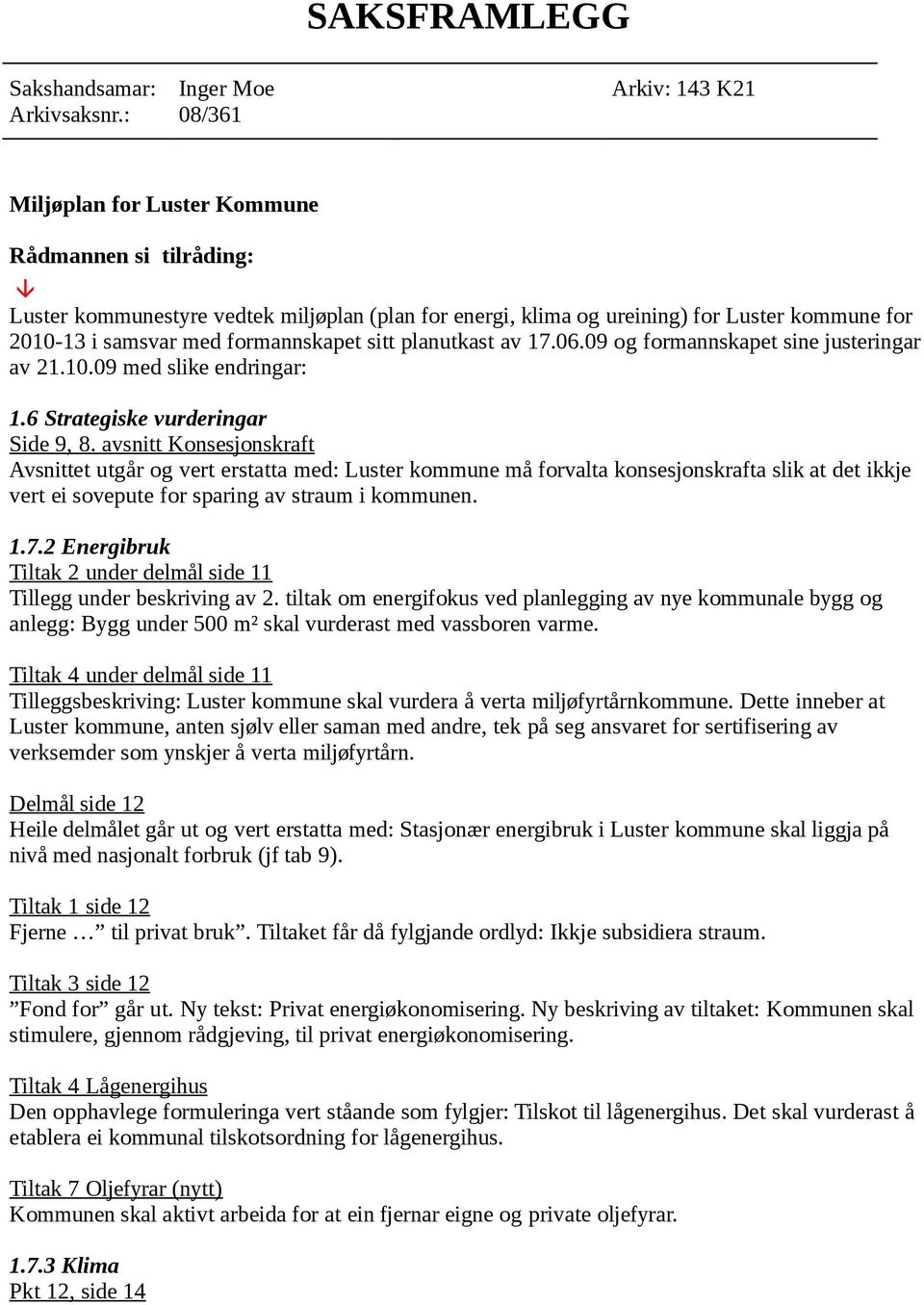 SAKSFRAMLEGG

Sakshandsamar: Inger Moe Arkiv: 143 K21
Arkivsaksnr.: 08/361

Miljøplan for Luster Kommune

Rådmannen si tilråding:

Luster kommunestyre vedtek miljøplan (plan for energi, klima og ureining) for Luster kommune for 2010-13 i samsvar med formannskapet sitt planutkast av 17.06.09 og formannskapet sine justeringar av 21.10.09 med slike endringar:

1.6 Strategiske vurderingar
Side 9, 8. avsnitt Konsesjonskraft
Avsnittet utgår og vert erstatta med: Luster kommune må forvalta konsesjonskrafta slik at det ikkje vert ei sovepute for sparing av straum i kommunen.

1.7.2 Energibruk
Tiltak 2 under delmål side 11
Tillegg under beskriving av 2. tiltak om energifokus ved planlegging av nye kommunale bygg og anlegg: Bygg under 500 m² skal vurderast med vassboren varme.

Tiltak 4 under delmål side 11
Tilleggsbeskriving: Luster kommune skal vurdera å verta miljøfyrtårnkommune. Dette inneber at Luster kommune, anten sjølv eller saman med andre, tek på seg ansvaret for sertifisering av verksemder som ynskjer å verta miljøfyrtårn.

Delmål side 12
Heile delmålet går ut og vert erstatta med: Stasjonær energibruk i Luster kommune skal liggja på nivå med nasjonalt forbruk (jf tab 9).

Tiltak 1 side 12
Fjerne …” til privat bruk”. Tiltaket får då fylgjande ordlyd: Ikkje subsidiera straum.

Tiltak 3 side 12
”Fond for” går ut. Ny tekst: Privat energiøkonomisering. Ny beskriving av tiltaket: Kommunen skal stimulere, gjennom rådgjeving, til privat energiøkonomisering.

Tiltak 4 Lågenergihus
Den opphavlege formuleringa vert ståande som fylgjer: Tilskot til lågenergihus. Det skal vurderast å etablera ei kommunal tilskotsordning for lågenergihus.

Tiltak 7 Oljefyrar (nytt)
Kommunen skal aktivt arbeida for at ein fjernar eigne og private oljefyrar.

1.7.3 Klima
Pkt 12, side 14